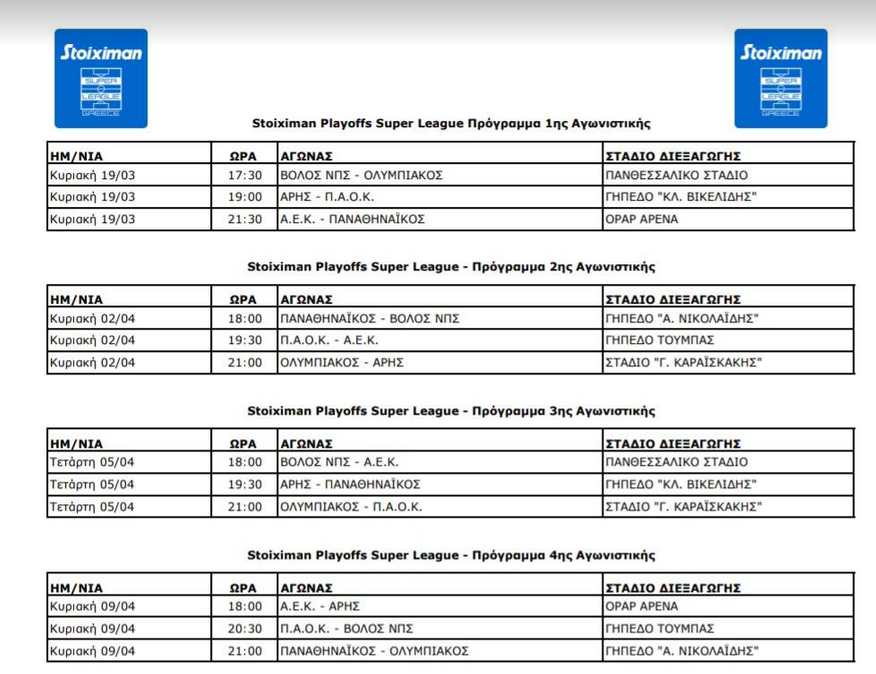 Stoiximan SUPER LEAGUE GREECE

Stoiximan SUPER LEAGUE GREECE

Stoiximan Playoffs Super League Πρόγραμμα 1ης Αγωνιστικής

| ΗΜ/ΝΙΑ | ΩΡΑ | ΑΓΩΝΑΣ | ΣΤΑΔΙΟ ΔΙΕΞΑΓΩΓΗΣ |
|---|---|---|---|
| Κυριακή 19/03 | 17:30 | ΒΟΛΟΣ ΝΠΣ - ΟΛΥΜΠΙΑΚΟΣ | ΠΑΝΘΕΣΣΑΛΙΚΟ ΣΤΑΔΙΟ |
| Κυριακή 19/03 | 19:00 | ΑΡΗΣ - Π.Α.Ο.Κ. | ΓΗΠΕΔΟ "ΚΛ. ΒΙΚΕΛΙΔΗΣ" |
| Κυριακή 19/03 | 21:30 | Α.Ε.Κ. - ΠΑΝΑΘΗΝΑΪΚΟΣ | ΟΡΑΡ ΑΡΕΝΑ |

Stoiximan Playoffs Super League - Πρόγραμμα 2ης Αγωνιστικής

| ΗΜ/ΝΙΑ | ΩΡΑ | ΑΓΩΝΑΣ | ΣΤΑΔΙΟ ΔΙΕΞΑΓΩΓΗΣ |
|---|---|---|---|
| Κυριακή 02/04 | 18:00 | ΠΑΝΑΘΗΝΑΪΚΟΣ - ΒΟΛΟΣ ΝΠΣ | ΓΗΠΕΔΟ "Α. ΝΙΚΟΛΑΪΔΗΣ" |
| Κυριακή 02/04 | 19:30 | Π.Α.Ο.Κ. - Α.Ε.Κ. | ΓΗΠΕΔΟ ΤΟΥΜΠΑΣ |
| Κυριακή 02/04 | 21:00 | ΟΛΥΜΠΙΑΚΟΣ - ΑΡΗΣ | ΣΤΑΔΙΟ "Γ. ΚΑΡΑΪΣΚΑΚΗΣ" |

Stoiximan Playoffs Super League - Πρόγραμμα 3ης Αγωνιστικής

| ΗΜ/ΝΙΑ | ΩΡΑ | ΑΓΩΝΑΣ | ΣΤΑΔΙΟ ΔΙΕΞΑΓΩΓΗΣ |
|---|---|---|---|
| Τετάρτη 05/04 | 18:00 | ΒΟΛΟΣ ΝΠΣ - Α.Ε.Κ. | ΠΑΝΘΕΣΣΑΛΙΚΟ ΣΤΑΔΙΟ |
| Τετάρτη 05/04 | 19:30 | ΑΡΗΣ - ΠΑΝΑΘΗΝΑΪΚΟΣ | ΓΗΠΕΔΟ "ΚΛ. ΒΙΚΕΛΙΔΗΣ" |
| Τετάρτη 05/04 | 21:00 | ΟΛΥΜΠΙΑΚΟΣ - Π.Α.Ο.Κ. | ΣΤΑΔΙΟ "Γ. ΚΑΡΑΪΣΚΑΚΗΣ" |

Stoiximan Playoffs Super League - Πρόγραμμα 4ης Αγωνιστικής

| ΗΜ/ΝΙΑ | ΩΡΑ | ΑΓΩΝΑΣ | ΣΤΑΔΙΟ ΔΙΕΞΑΓΩΓΗΣ |
|---|---|---|---|
| Κυριακή 09/04 | 18:00 | Α.Ε.Κ. - ΑΡΗΣ | ΟΡΑΡ ΑΡΕΝΑ |
| Κυριακή 09/04 | 20:30 | Π.Α.Ο.Κ. - ΒΟΛΟΣ ΝΠΣ | ΓΗΠΕΔΟ ΤΟΥΜΠΑΣ |
| Κυριακή 09/04 | 21:00 | ΠΑΝΑΘΗΝΑΪΚΟΣ - ΟΛΥΜΠΙΑΚΟΣ | ΓΗΠΕΔΟ "Α. ΝΙΚΟΛΑΪΔΗΣ" |